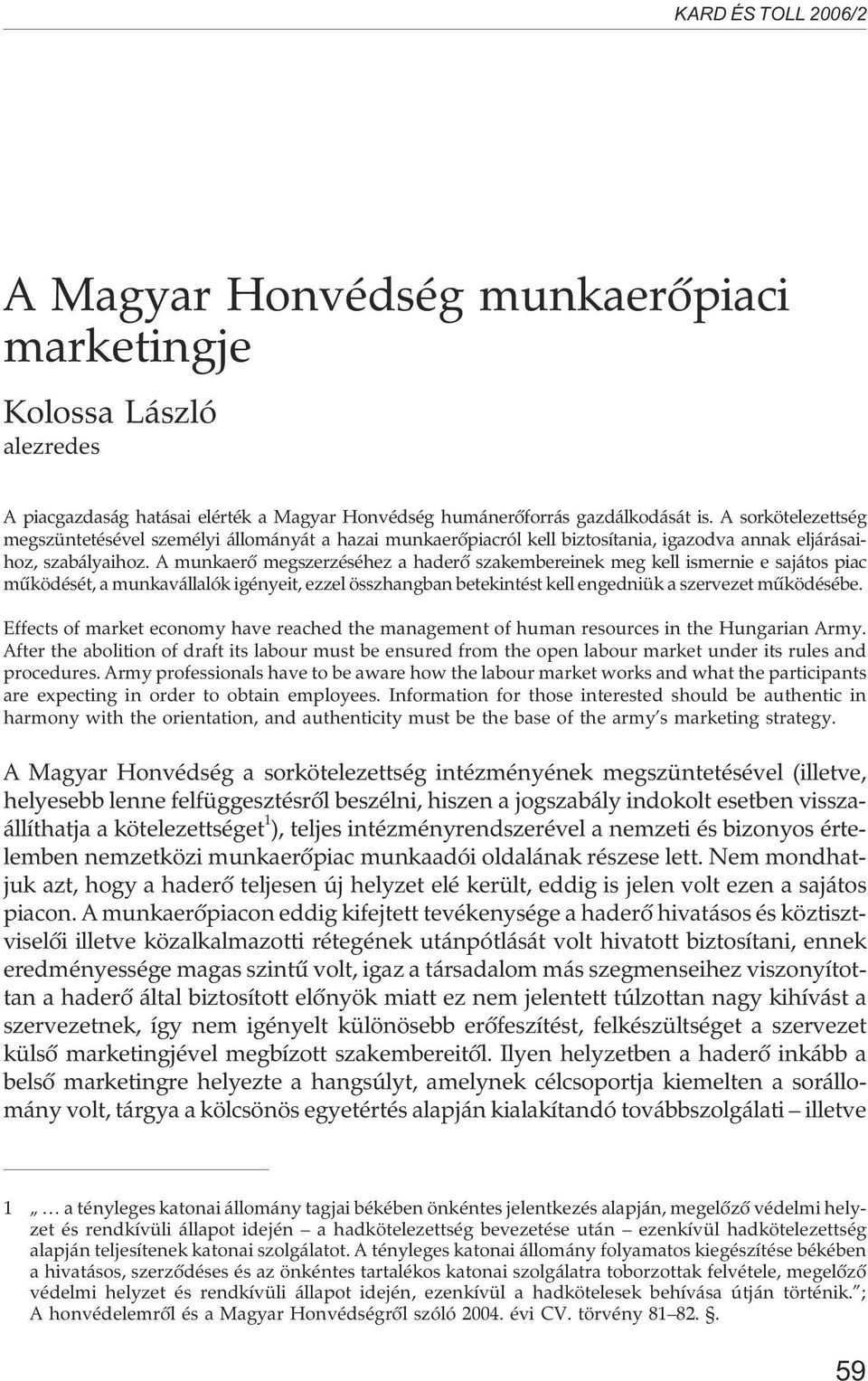 KARD ÉS TOLL 2006/2

A Magyar Honvédség munkaerőpiaci marketingje

Kolossa László
alezredes

A piacgazdaság hatásai elérték a Magyar Honvédség humánerőforrás gazdálkodását is. A sorkötelezettség megszüntetésével személyi állományát a hazai munkaerőpiacról kell biztosítania, igazodva annak eljárásaihoz, szabályaihoz. A munkaerő megszerzéséhez a haderő szakembereinek meg kell ismernie e sajátos piac működését, a munkavállalók igényeit, ezzel összhangban betekintést kell engedniük a szervezet működésébe.

Effects of market economy have reached the management of human resources in the Hungarian Army. After the abolition of draft its labour must be ensured from the open labour market under its rules and procedures. Army professionals have to be aware how the labour market works and what the participants are expecting in order to obtain employees. Information for those interested should be authentic in harmony with the orientation, and authenticity must be the base of the army's marketing strategy.

A Magyar Honvédség a sorkötelezettség intézményének megszüntetésével (illetve, helyesebb lenne felfüggesztésről beszélni, hiszen a jogszabály indokolt esetben visszaállíthatja a kötelezettséget$^1$), teljes intézményrendszerével a nemzeti és bizonyos értelemben nemzetközi munkaerőpiac munkaadói oldalának részese lett. Nem mondhatjuk azt, hogy a haderő teljesen új helyzet elé került, eddig is jelen volt ezen a sajátos piacon. A munkaerőpiacon eddig kifejtett tevékenysége a haderő hivatásos és köztisztviselői illetve közalkalmazotti rétegének utánpótlását volt hivatott biztosítani, ennek eredményessége magas szintű volt, igaz a társadalom más szegmenseihez viszonyítottan a haderő által biztosított előnyök miatt ez nem jelentett túlzottan nagy kihívást a szervezetnek, így nem igényelt különösebb erőfeszítést, felkészültséget a szervezet külső marketingjével megbízott szakembereitől. Ilyen helyzetben a haderő inkább a belső marketingre helyezte a hangsúlyt, amelynek célcsoportja kiemelten a sorállomány volt, tárgya a kölcsönös egyetértés alapján kialakítandó továbbszolgálati – illetve

1 „ … a tényleges katonai állomány tagjai békében önkéntes jelentkezés alapján, megelőző védelmi helyzet és rendkívüli állapot idején – a hadkötelezettség bevezetése után – ezenkívül hadkötelezettség alapján teljesítenek katonai szolgálatot. A tényleges katonai állomány folyamatos kiegészítése békében a hivatásos, szerződéses és az önkéntes tartalékos katonai szolgálatra toborzottak felvétele, megelőző védelmi helyzet és rendkívüli állapot idején, ezenkívül a hadkötelesek behívása útján történik."; A honvédelemről és a Magyar Honvédségről szóló 2004. évi CV. törvény 81–82. §.

59